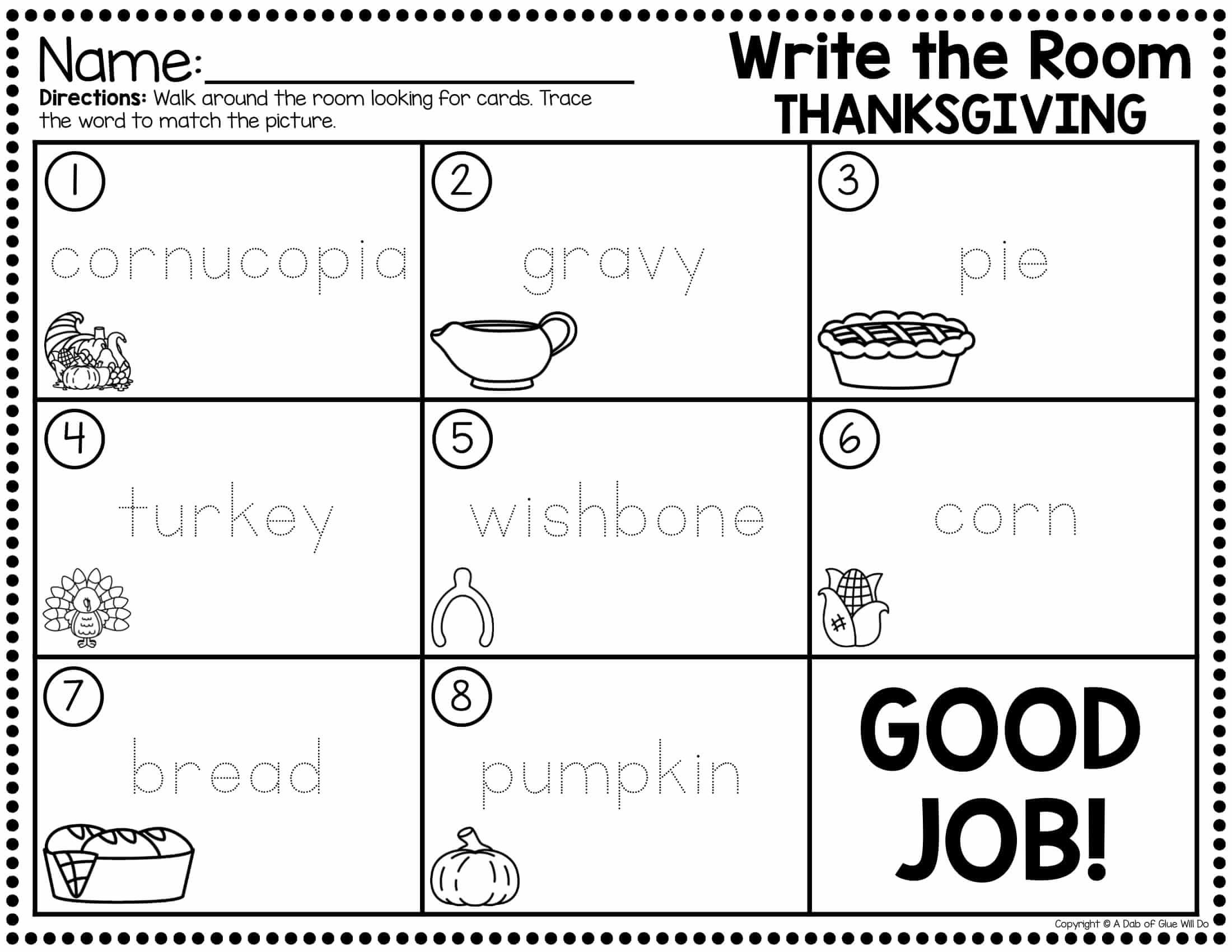 Name:____

Directions: Walk around the room looking for cards. Trace the word to match the picture.

Write the Room
THANKSGIVING

| 1 cornucopia | 2 gravy | 3 pie |
|---|---|---|
| 4 turkey | 5 wishbone | 6 corn |
| 7 bread | 8 pumpkin | GOOD JOB! |

Copyright © A Dab of Glue Will Do